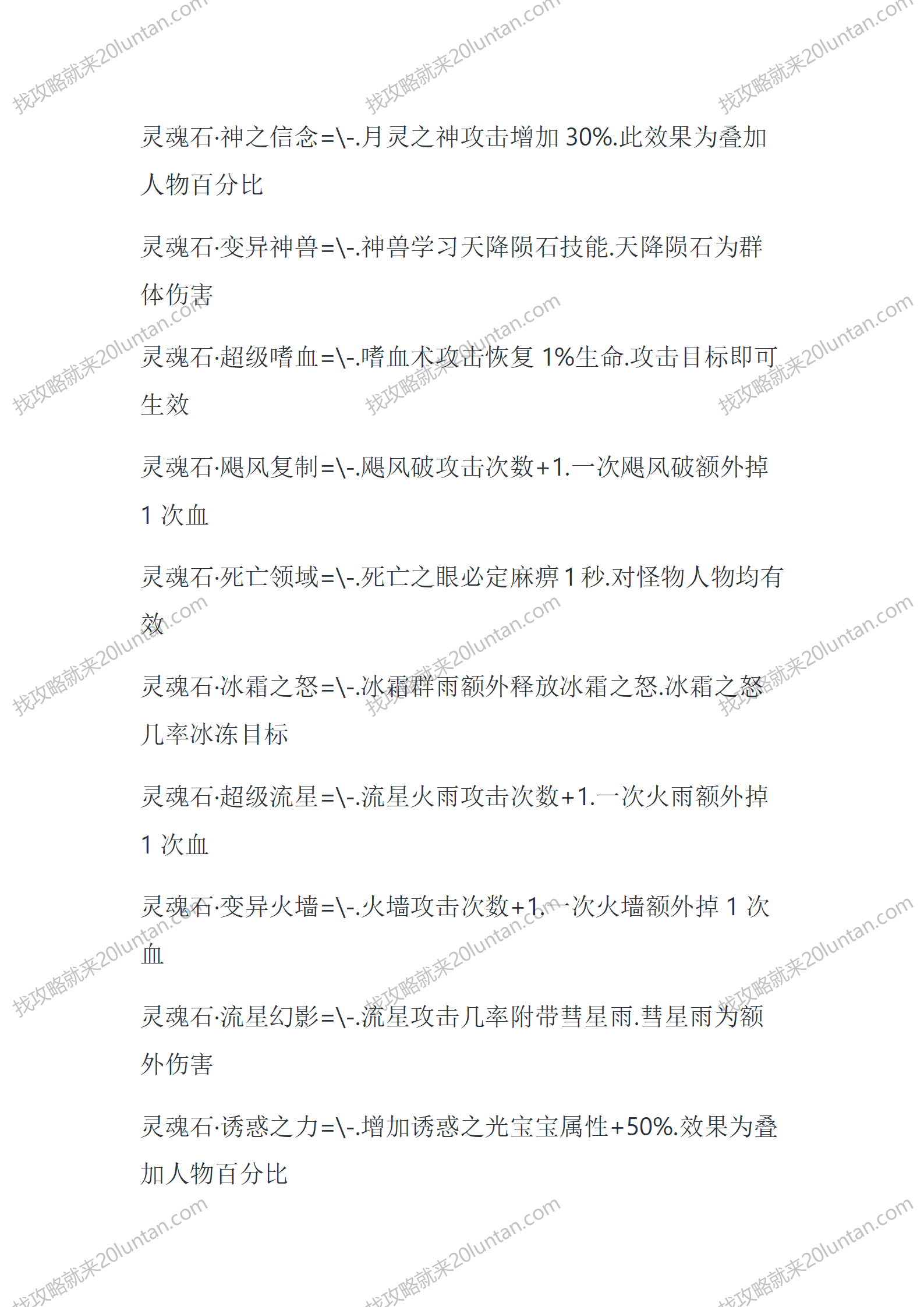 找攻略就来20luntan.com

灵魂石·神之信念=\-.月灵之神攻击增加 30%.此效果为叠加人物百分比

灵魂石·变异神兽=\-.神兽学习天降陨石技能.天降陨石为群体伤害

灵魂石·超级嗜血=\-.嗜血术攻击恢复 1%生命.攻击目标即可生效

灵魂石·飓风复制=\-.飓风破攻击次数+1.一次飓风破额外掉 1 次血

灵魂石·死亡领域=\-.死亡之眼必定麻痹 1 秒.对怪物人物均有效

灵魂石·冰霜之怒=\-.冰霜群雨额外释放冰霜之怒.冰霜之怒几率冰冻目标

灵魂石·超级流星=\-.流星火雨攻击次数+1.一次火雨额外掉 1 次血

灵魂石·变异火墙=\-.火墙攻击次数+1.一次火墙额外掉 1 次血

灵魂石·流星幻影=\-.流星攻击几率附带彗星雨.彗星雨为额外伤害

灵魂石·诱惑之力=\-.增加诱惑之光宝宝属性+50%.效果为叠加人物百分比